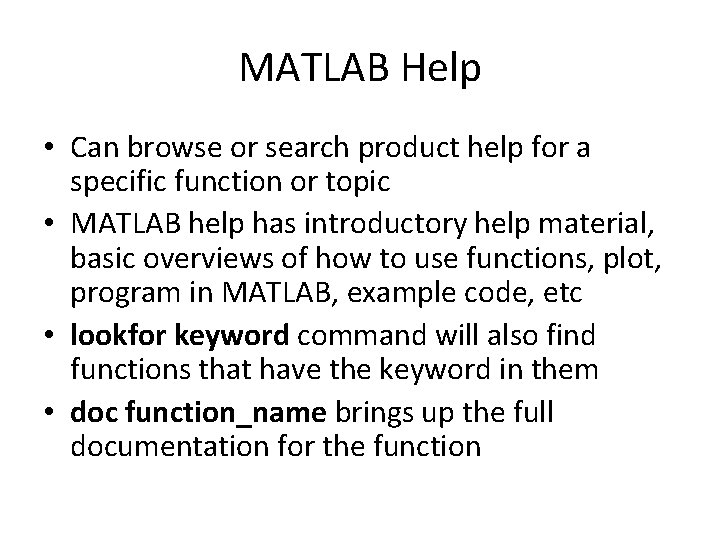 MATLAB Help

• Can browse or search product help for a specific function or topic

• MATLAB help has introductory help material, basic overviews of how to use functions, plot, program in MATLAB, example code, etc

• lookfor keyword command will also find functions that have the keyword in them

• doc function_name brings up the full documentation for the function